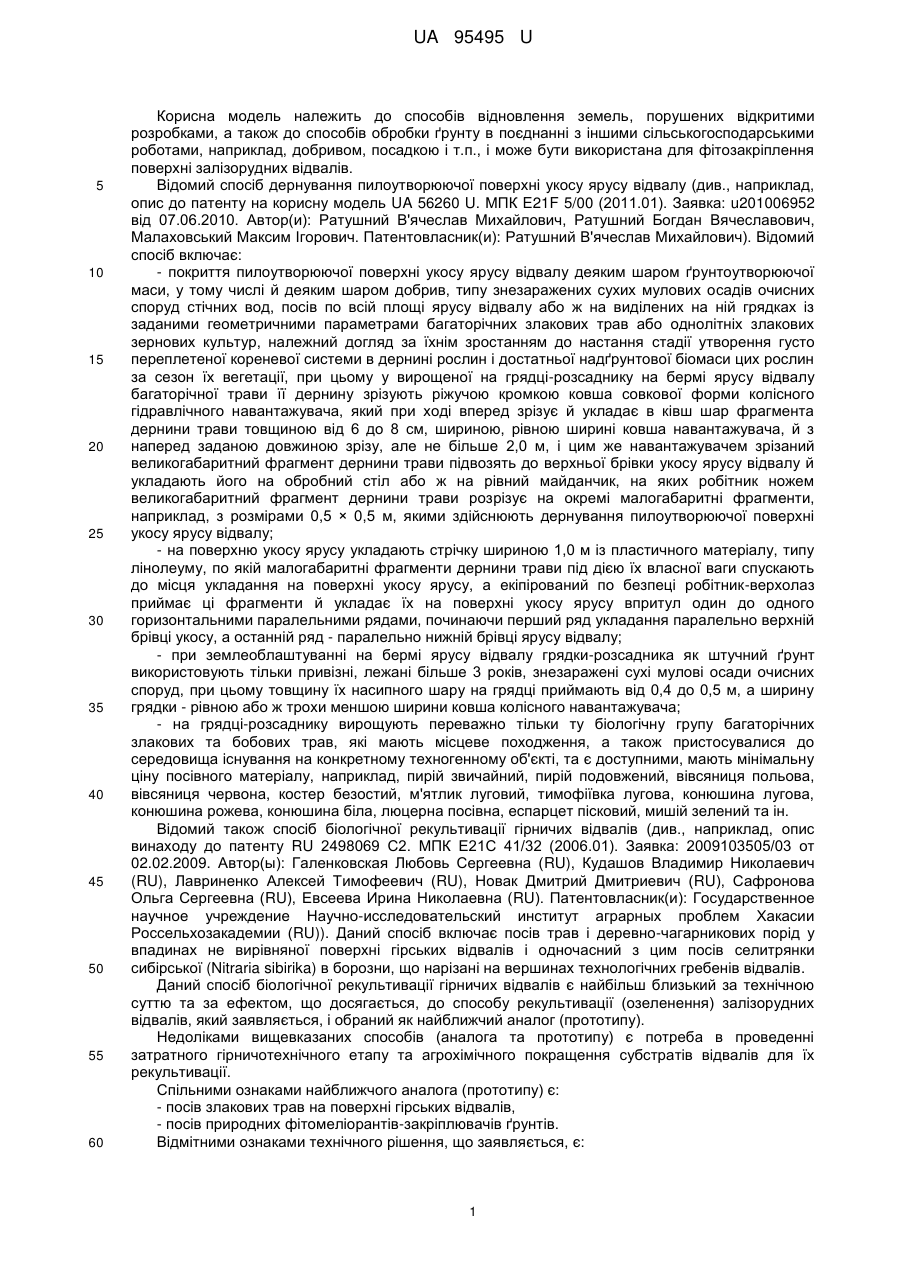 UA 95495 U

Корисна модель належить до способів відновлення земель, порушених відкритими розробками, а також до способів обробки ґрунту в поєднанні з іншими сільськогосподарськими роботами, наприклад, добривом, посадкою і т.п., і може бути використана для фітозакріплення поверхні залізорудних відвалів.

5 Відомий спосіб дернування пилоутворюючої поверхні укосу ярусу відвалу (див., наприклад, опис до патенту на корисну модель UA 56260 U. МПК E21F 5/00 (2011.01). Заявка: u201006952 від 07.06.2010. Автор(и): Ратушний В'ячеслав Михайлович, Ратушний Богдан Вячеславович, Малаховський Максим Ігорович. Патентовласник(и): Ратушний В'ячеслав Михайлович). Відомий спосіб включає:

10 - покриття пилоутворюючої поверхні укосу ярусу відвалу деяким шаром ґрунтоутворюючої маси, у тому числі й деяким шаром добрив, типу знезаражених сухих мулових осадів очисних споруд стічних вод, посів по всій площі ярусу відвалу або ж на виділених на ній грядках із заданими геометричними параметрами багаторічних злакових трав або однолітніх злакових зернових культур, належний догляд за їхнім зростанням до настання стадії утворення густо 15 переплетеної кореневої системи в дернині рослин і достатньої надґрунтової біомаси цих рослин за сезон їх вегетації, при цьому у вирощеної на грядці-розсаднику на бермі ярусу відвалу багаторічної трави її дернину зрізують ріжучою кромкою ковша совкової форми колісного гідравлічного навантажувача, який при ході вперед зрізує й укладає в ківш шар фрагмента дернини трави товщиною від 6 до 8 см, шириною, рівною ширині ковша навантажувача, й з 20 наперед заданою довжиною зрізу, але не більше 2,0 м, і цим же навантажувачем зрізаний великогабаритний фрагмент дернини трави підвозять до верхньої брівки укосу ярусу відвалу й укладають його на обробний стіл або ж на рівний майданчик, на яких робітник ножем великогабаритний фрагмент дернини трави розрізує на окремі малогабаритні фрагменти, наприклад, з розмірами 0,5 × 0,5 м, якими здійснюють дернування пилоутворюючої поверхні 25 укосу ярусу відвалу;

- на поверхню укосу ярусу укладають стрічку шириною 1,0 м із пластичного матеріалу, типу лінолеуму, по якій малогабаритні фрагменти дернини трави під дією їх власної ваги спускають до місця укладання на поверхні укосу ярусу, а екіпірований по безпеці робітник-верхолаз приймає ці фрагменти й укладає їх на поверхні укосу ярусу впритул один до одного 30 горизонтальними паралельними рядами, починаючи перший ряд укладання паралельно верхній брівці укосу, а останній ряд - паралельно нижній брівці ярусу відвалу;

- при землеоблаштуванні на бермі ярусу відвалу грядки-розсадника як штучний ґрунт використовують тільки привізні, лежані більше 3 років, знезаражені сухі мулові осади очисних споруд, при цьому товщину їх насипного шару на грядці приймають від 0,4 до 0,5 м, а ширину 35 грядки - рівною або ж трохи меншою ширини ковша колісного навантажувача;

- на грядці-розсаднику вирощують переважно тільки ту біологічну групу багаторічних злакових та бобових трав, які мають місцеве походження, а також пристосувалися до середовища існування на конкретному техногенному об'єкті, та є доступними, мають мінімальну ціну посівного матеріалу, наприклад, пирій звичайний, пирій подовжений, вівсяниця польова, 40 вівсяниця червона, костер безостий, м'ятлик луговий, тимофіївка лугова, конюшина лугова, конюшина рожева, конюшина біла, люцерна посівна, еспарцет пісковий, мишій зелений та ін.

Відомий також спосіб біологічної рекультивації гірничих відвалів (див., наприклад, опис винаходу до патенту RU 2498069 C2. МПК E21C 41/32 (2006.01). Заявка: 2009103505/03 от 02.02.2009. Автор(ы): Галенковская Любовь Сергеевна (RU), Кудашов Владимир Николаевич 45 (RU), Лавриненко Алексей Тимофеевич (RU), Новак Дмитрий Дмитриевич (RU), Сафронова Ольга Сергеевна (RU), Евсеева Ирина Николаевна (RU). Патентовласник(и): Государственное научное учреждение Научно-исследовательский институт аграрных проблем Хакасии Россельхозакадемии (RU)). Даний спосіб включає посів трав і деревно-чагарникових порід у впадинах не вирівняної поверхні гірських відвалів і одночасний з цим посів селитрянки 50 сибірської (Nitraria sibirika) в борозни, що нарізані на вершинах технологічних гребенів відвалів.

Даний спосіб біологічної рекультивації гірничих відвалів є найбільш близький за технічною суттю та за ефектом, що досягається, до способу рекультивації (озеленення) залізорудних відвалів, який заявляється, і обраний як найближчий аналог (прототипу).

Недоліками вищевказаних способів (аналога та прототипу) є потреба в проведенні 55 затратного гірничотехнічного етапу та агрохімічного покращення субстратів відвалів для їх рекультивації.

Спільними ознаками найближчого аналога (прототипу) є:
- посів злакових трав на поверхні гірських відвалів,
- посів природних фітомеліорантів-закріплювачів ґрунтів.

60 Відмітними ознаками технічного рішення, що заявляється, є:

1